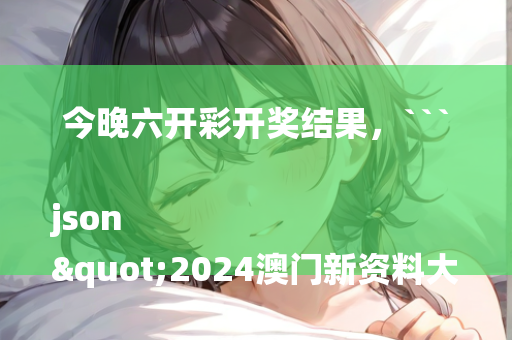 今晚六开彩开奖结果，```

json
&quot;2024澳门新资料大